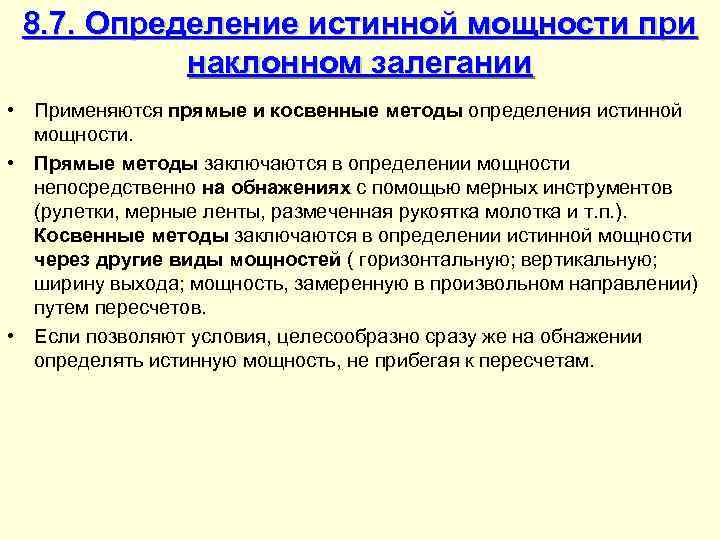 8.7. Определение истинной мощности при наклонном залегании

• Применяются прямые и косвенные методы определения истинной мощности.

• Прямые методы заключаются в определении мощности непосредственно на обнажениях с помощью мерных инструментов (рулетки, мерные ленты, размеченная рукоятка молотка и т.п.). Косвенные методы заключаются в определении истинной мощности через другие виды мощностей ( горизонтальную; вертикальную; ширину выхода; мощность, замеренную в произвольном направлении) путем пересчетов.

• Если позволяют условия, целесообразно сразу же на обнажении определять истинную мощность, не прибегая к пересчетам.